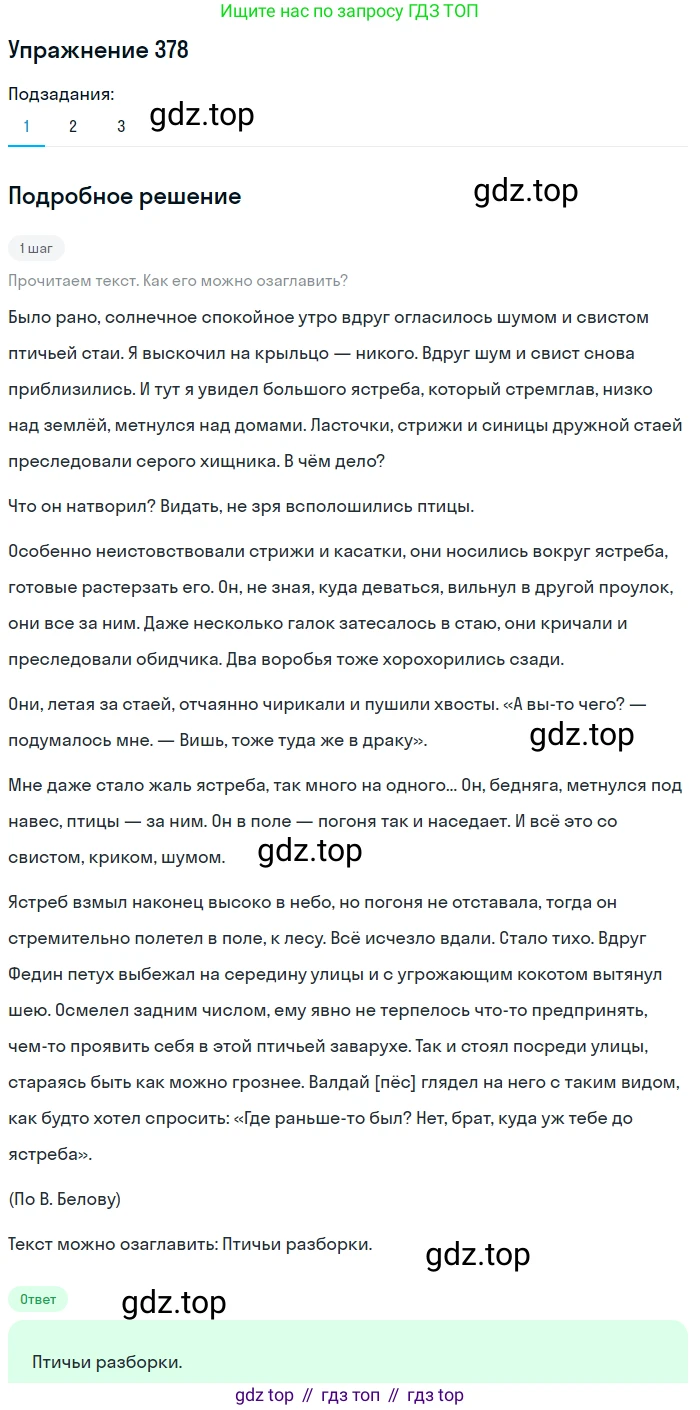 Ищите нас по запросу ГДЗ ТОП

Упражнение 378

Подзадания:
1 2 3 gdz.top

Подробное решение gdz.top

1 шаг

Прочитаем текст. Как его можно озаглавить?

Было рано, солнечное спокойное утро вдруг огласилось шумом и свистом птичьей стаи. Я выскочил на крыльцо — никого. Вдруг шум и свист снова приблизились. И тут я увидел большого ястреба, который стремглав, низко над землёй, метнулся над домами. Ласточки, стрижи и синицы дружной стаей преследовали серого хищника. В чём дело?

Что он натворил? Видать, не зря всполошились птицы.

Особенно неистовствовали стрижи и касатки, они носились вокруг ястреба, готовые растерзать его. Он, не зная, куда деваться, вильнул в другой проулок, они все за ним. Даже несколько галок затесалось в стаю, они кричали и преследовали обидчика. Два воробья тоже хорохорились сзади.

Они, летая за стаей, отчаянно чирикали и пушили хвосты. «А вы-то чего? — подумалось мне. — Вишь, тоже туда же в драку». gdz.top

Мне даже стало жаль ястреба, так много на одного... Он, бедняга, метнулся под навес, птицы — за ним. Он в поле — погоня так и наседает. И всё это со свистом, криком, шумом. gdz.top

Ястреб взмыл наконец высоко в небо, но погоня не отставала, тогда он стремительно полетел в поле, к лесу. Всё исчезло вдали. Стало тихо. Вдруг Федин петух выбежал на середину улицы и с угрожающим кокотом вытянул шею. Осмелел задним числом, ему явно не терпелось что-то предпринять, чем-то проявить себя в этой птичьей заварухе. Так и стоял посреди улицы, стараясь быть как можно грознее. Валдай [пёс] глядел на него с таким видом, как будто хотел спросить: «Где раньше-то был? Нет, брат, куда уж тебе до ястреба».

(По В. Белову)

Текст можно озаглавить: Птичьи разборки. gdz.top

Ответ gdz.top

Птичьи разборки.

gdz top // гдз топ // гдз top